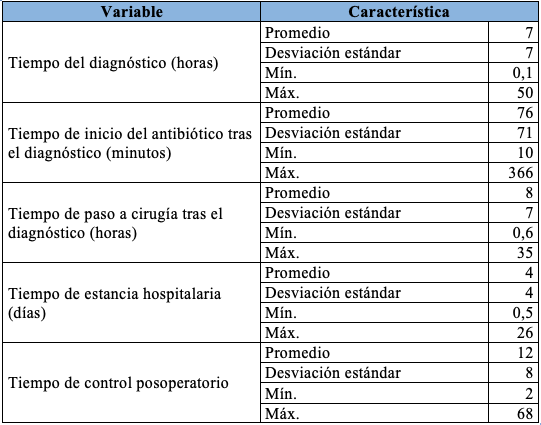 | Variable | Característica | |
|---|---|---|
| Tiempo del diagnóstico (horas) | Promedio | 7 |
| | Desviación estándar | 7 |
| | Mín. | 0,1 |
| | Máx. | 50 |
| Tiempo de inicio del antibiótico tras el diagnóstico (minutos) | Promedio | 76 |
| | Desviación estándar | 71 |
| | Mín. | 10 |
| | Máx. | 366 |
| Tiempo de paso a cirugía tras el diagnóstico (horas) | Promedio | 8 |
| | Desviación estándar | 7 |
| | Mín. | 0,6 |
| | Máx. | 35 |
| Tiempo de estancia hospitalaria (días) | Promedio | 4 |
| | Desviación estándar | 4 |
| | Mín. | 0,5 |
| | Máx. | 26 |
| Tiempo de control posoperatorio | Promedio | 12 |
| | Desviación estándar | 8 |
| | Mín. | 2 |
| | Máx. | 68 |